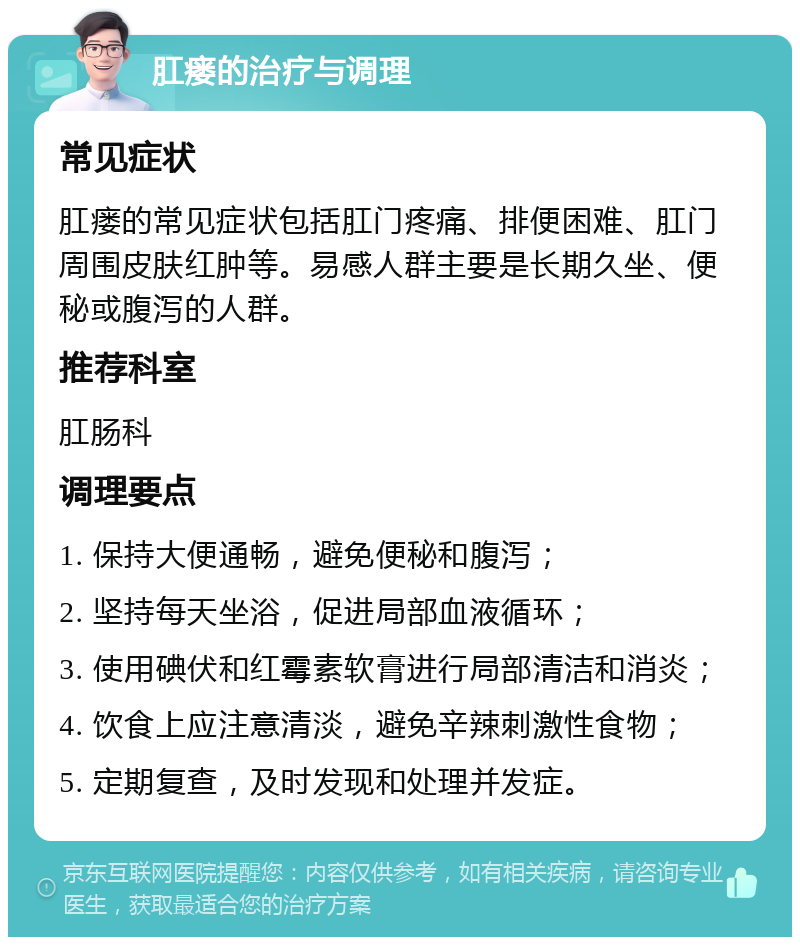 肛瘘的治疗与调理

常见症状

肛瘘的常见症状包括肛门疼痛、排便困难、肛门周围皮肤红肿等。易感人群主要是长期久坐、便秘或腹泻的人群。

推荐科室

肛肠科

调理要点

1. 保持大便通畅，避免便秘和腹泻；

2. 坚持每天坐浴，促进局部血液循环；

3. 使用碘伏和红霉素软膏进行局部清洁和消炎；

4. 饮食上应注意清淡，避免辛辣刺激性食物；

5. 定期复查，及时发现和处理并发症。

京东互联网医院提醒您：内容仅供参考，如有相关疾病，请咨询专业医生，获取最适合您的治疗方案